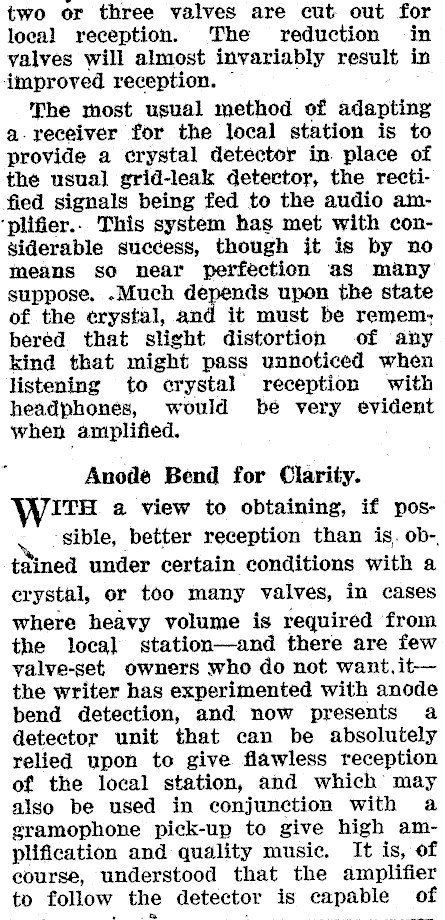 two or three valves are cut out for local reception. The reduction in valves will almost invariably result in improved reception.

The most usual method of adapting a receiver for the local station is to provide a crystal detector in place of the usual grid-leak detector, the rectified signals being fed to the audio amplifier. This system has met with considerable success, though it is by no means so near perfection as many suppose. Much depends upon the state of the crystal, and it must be remembered that slight distortion of any kind that might pass unnoticed when listening to crystal reception with headphones, would be very evident when amplified.

Anode Bend for Clarity.

WITH a view to obtaining, if possible, better reception than is obtained under certain conditions with a crystal, or too many valves, in cases where heavy volume is required from the local station—and there are few valve-set owners who do not want it—the writer has experimented with anode bend detection, and now presents a detector unit that can be absolutely relied upon to give flawless reception of the local station, and which may also be used in conjunction with a gramophone pick-up to give high amplification and quality music. It is, of course, understood that the amplifier to follow the detector is capable of